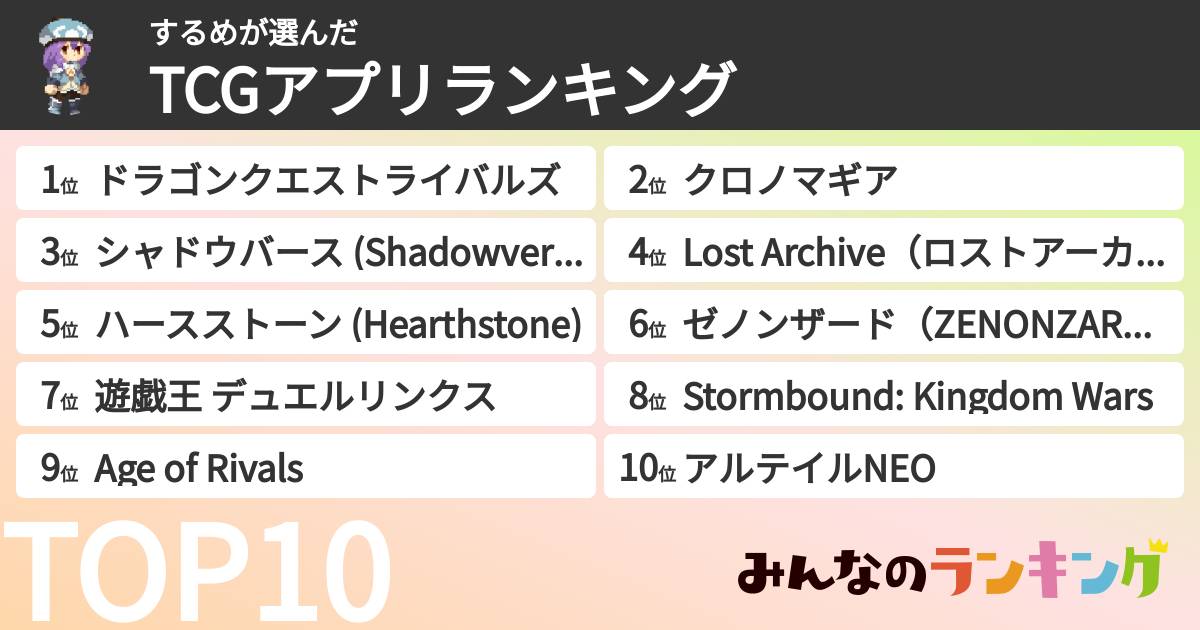 するめが選んだ
TCGアプリランキング

1位 ドラゴンクエストライバルズ
2位 クロノマギア
3位 シャドウバース (Shadowver...
4位 Lost Archive（ロストアーカ...
5位 ハースストーン (Hearthstone)
6位 ゼノンザード（ZENONZAR...
7位 遊戯王 デュエルリンクス
8位 Stormbound: Kingdom Wars
9位 Age of Rivals
10位 アルテイルNEO

TOP10

みんなのランキング